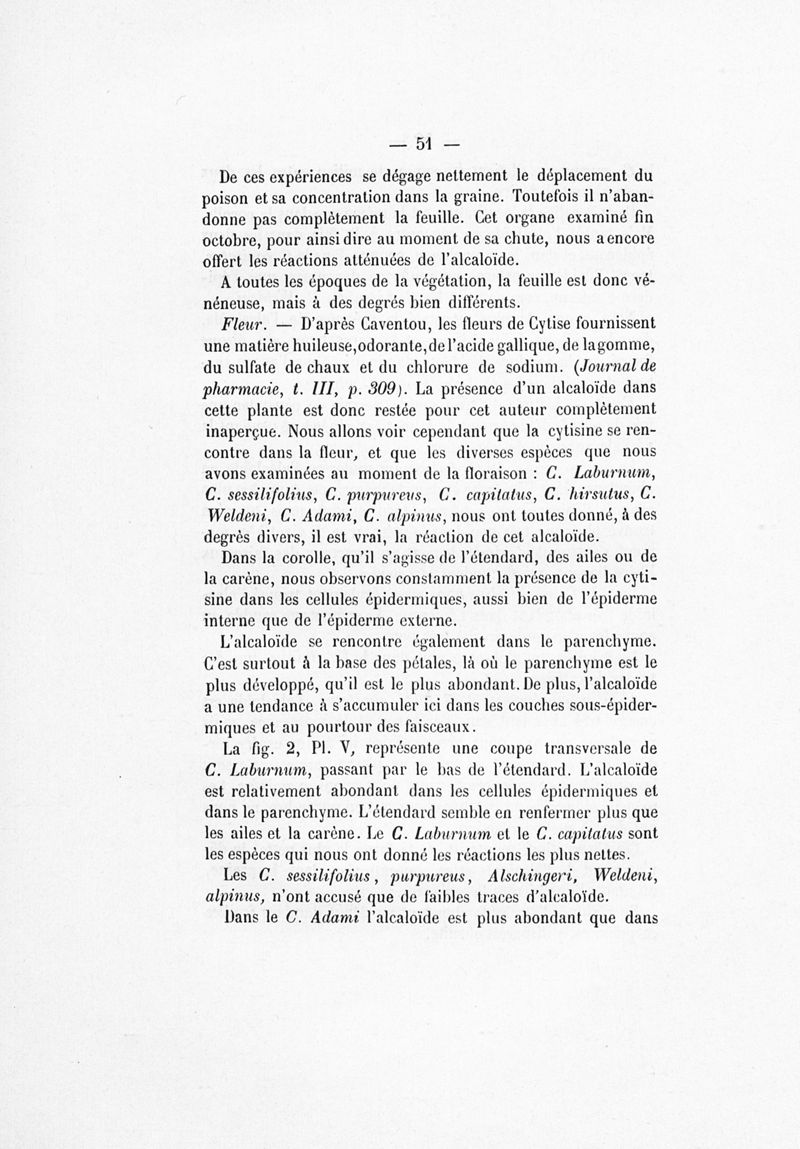 — 51 —

De ces expériences se dégage nettement le déplacement du poison et sa concentration dans la graine. Toutefois il n'abandonne pas complètement la feuille. Cet organe examiné fin octobre, pour ainsi dire au moment de sa chute, nous a encore offert les réactions atténuées de l'alcaloïde.

A toutes les époques de la végétation, la feuille est donc vénéneuse, mais à des degrés bien différents.

Fleur. — D'après Caventou, les fleurs de Cytise fournissent une matière huileuse, odorante, de l'acide gallique, de la gomme, du sulfate de chaux et du chlorure de sodium. (Journal de pharmacie, t. III, p. 309). La présence d'un alcaloïde dans cette plante est donc restée pour cet auteur complètement inaperçue. Nous allons voir cependant que la cytisine se rencontre dans la fleur, et que les diverses espèces que nous avons examinées au moment de la floraison : C. Laburnum, C. sessilifolius, C. purpureus, C. capitatus, C. hirsutus, C. Weldeni, C. Adami, C. alpinus, nous ont toutes donné, à des degrés divers, il est vrai, la réaction de cet alcaloïde.

Dans la corolle, qu'il s'agisse de l'étendard, des ailes ou de la carène, nous observons constamment la présence de la cytisine dans les cellules épidermiques, aussi bien de l'épiderme interne que de l'épiderme externe.

L'alcaloïde se rencontre également dans le parenchyme. C'est surtout à la base des pétales, là où le parenchyme est le plus développé, qu'il est le plus abondant. De plus, l'alcaloïde a une tendance à s'accumuler ici dans les couches sous-épidermiques et au pourtour des faisceaux.

La fig. 2, Pl. V, représente une coupe transversale de C. Laburnum, passant par le bas de l'étendard. L'alcaloïde est relativement abondant dans les cellules épidermiques et dans le parenchyme. L'étendard semble en renfermer plus que les ailes et la carène. Le C. Laburnum et le C. capitatus sont les espèces qui nous ont donné les réactions les plus nettes.

Les C. sessilifolius, purpureus, Alschingeri, Weldeni, alpinus, n'ont accusé que de faibles traces d'alcaloïde.

Dans le C. Adami l'alcaloïde est plus abondant que dans